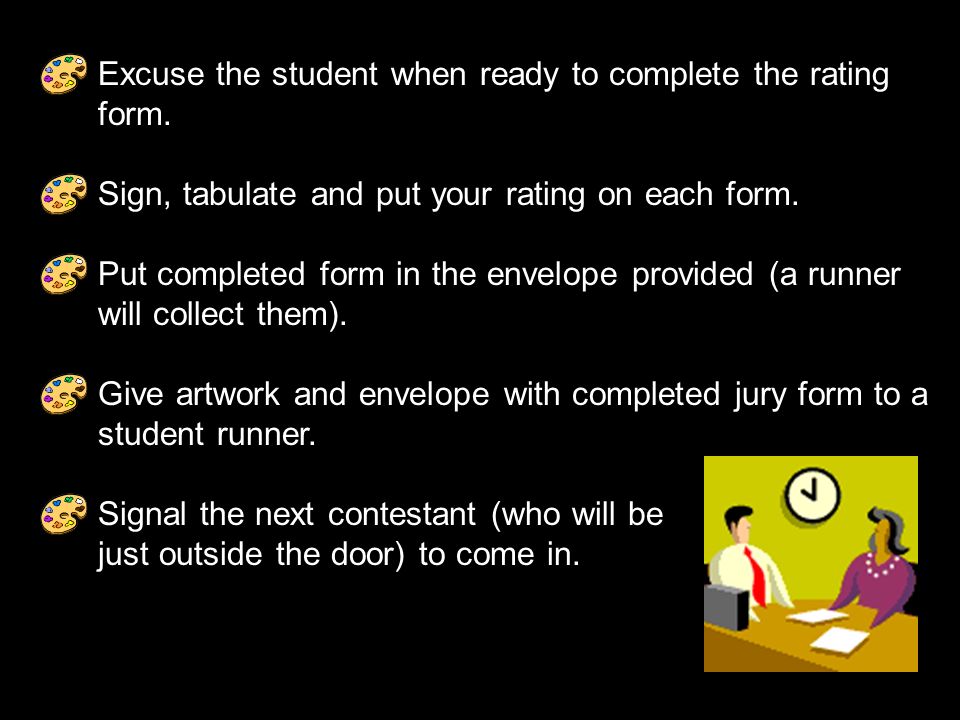 Excuse the student when ready to complete the rating form.

Sign, tabulate and put your rating on each form.

Put completed form in the envelope provided (a runner will collect them).

Give artwork and envelope with completed jury form to a student runner.

Signal the next contestant (who will be just outside the door) to come in.